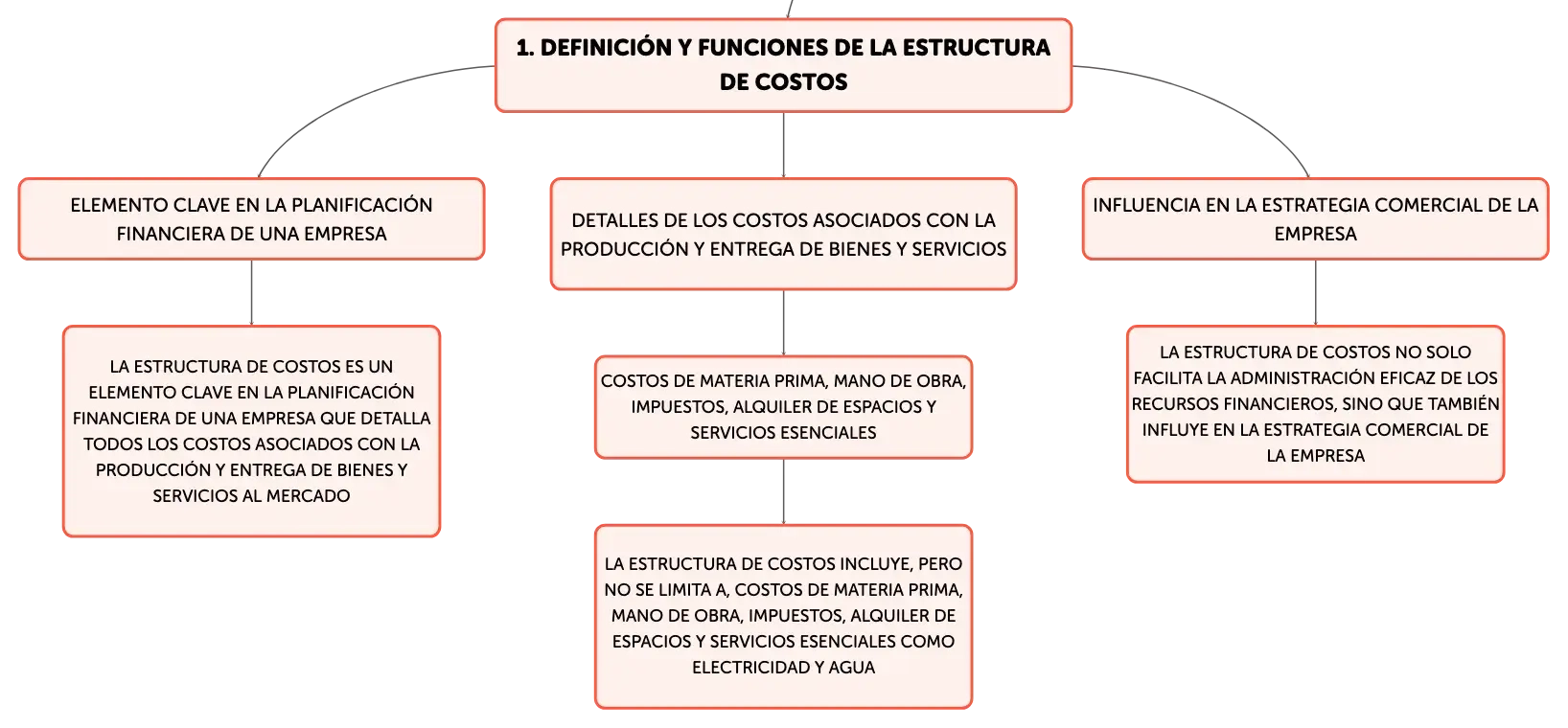 1. DEFINICIÓN Y FUNCIONES DE LA ESTRUCTURA DE COSTOS

ELEMENTO CLAVE EN LA PLANIFICACIÓN FINANCIERA DE UNA EMPRESA

LA ESTRUCTURA DE COSTOS ES UN ELEMENTO CLAVE EN LA PLANIFICACIÓN FINANCIERA DE UNA EMPRESA QUE DETALLA TODOS LOS COSTOS ASOCIADOS CON LA PRODUCCIÓN Y ENTREGA DE BIENES Y SERVICIOS AL MERCADO

DETALLES DE LOS COSTOS ASOCIADOS CON LA PRODUCCIÓN Y ENTREGA DE BIENES Y SERVICIOS

COSTOS DE MATERIA PRIMA, MANO DE OBRA, IMPUESTOS, ALQUILER DE ESPACIOS Y SERVICIOS ESENCIALES

LA ESTRUCTURA DE COSTOS INCLUYE, PERO NO SE LIMITA A, COSTOS DE MATERIA PRIMA, MANO DE OBRA, IMPUESTOS, ALQUILER DE ESPACIOS Y SERVICIOS ESENCIALES COMO ELECTRICIDAD Y AGUA

INFLUENCIA EN LA ESTRATEGIA COMERCIAL DE LA EMPRESA

LA ESTRUCTURA DE COSTOS NO SOLO FACILITA LA ADMINISTRACIÓN EFICAZ DE LOS RECURSOS FINANCIEROS, SINO QUE TAMBIÉN INFLUYE EN LA ESTRATEGIA COMERCIAL DE LA EMPRESA